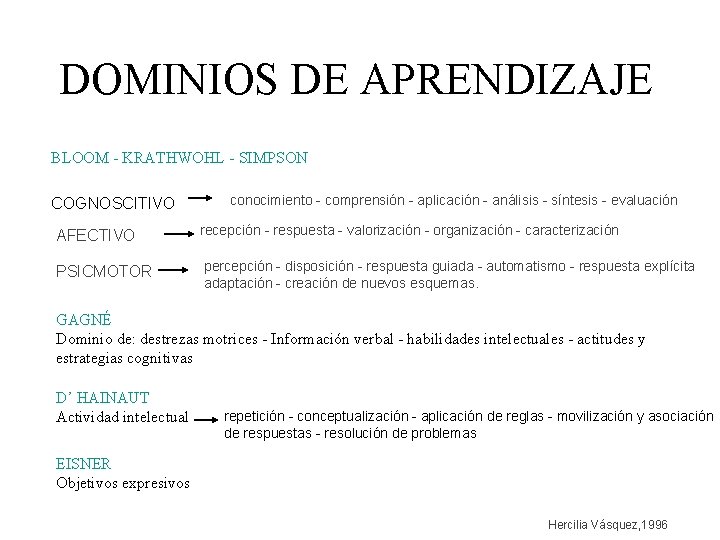 DOMINIOS DE APRENDIZAJE

BLOOM - KRATHWOHL - SIMPSON

COGNOSCITIVO → conocimiento - comprensión - aplicación - análisis - síntesis - evaluación

AFECTIVO → recepción - respuesta - valorización - organización - caracterización

PSICMOTOR → percepción - disposición - respuesta guiada - automatismo - respuesta explícita adaptación - creación de nuevos esquemas.

GAGNÉ
Dominio de: destrezas motrices - Información verbal - habilidades intelectuales - actitudes y estrategias cognitivas

D' HAINAUT
Actividad intelectual → repetición - conceptualización - aplicación de reglas - movilización y asociación de respuestas - resolución de problemas

EISNER
Objetivos expresivos

Hercilia Vásquez,1996